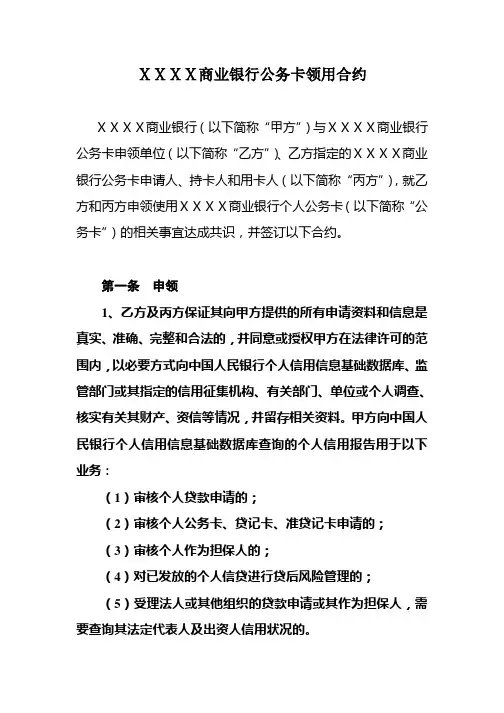 XXXX商业银行公务卡领用合约

XXXX商业银行（以下简称“甲方”）与XXXX商业银行公务卡申领单位（以下简称“乙方”）、乙方指定的XXXX商业银行公务卡申请人、持卡人和用卡人（以下简称“丙方”），就乙方和丙方申领使用XXXX商业银行个人公务卡（以下简称“公务卡”）的相关事宜达成共识，并签订以下合约。

第一条 申领

1、乙方及丙方保证其向甲方提供的所有申请资料和信息是真实、准确、完整和合法的，并同意或授权甲方在法律许可的范围内，以必要方式向中国人民银行个人信用信息基础数据库、监管部门或其指定的信用征集机构、有关部门、单位或个人调查、核实有关其财产、资信等情况，并留存相关资料。甲方向中国人民银行个人信用信息基础数据库查询的个人信用报告用于以下业务：

（1）审核个人贷款申请的；

（2）审核个人公务卡、贷记卡、准贷记卡申请的；

（3）审核个人作为担保人的；

（4）对已发放的个人信贷进行贷后风险管理的；

（5）受理法人或其他组织的贷款申请或其作为担保人，需要查询其法定代表人及出资人信用状况的。